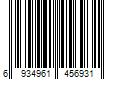 6 934961 456931